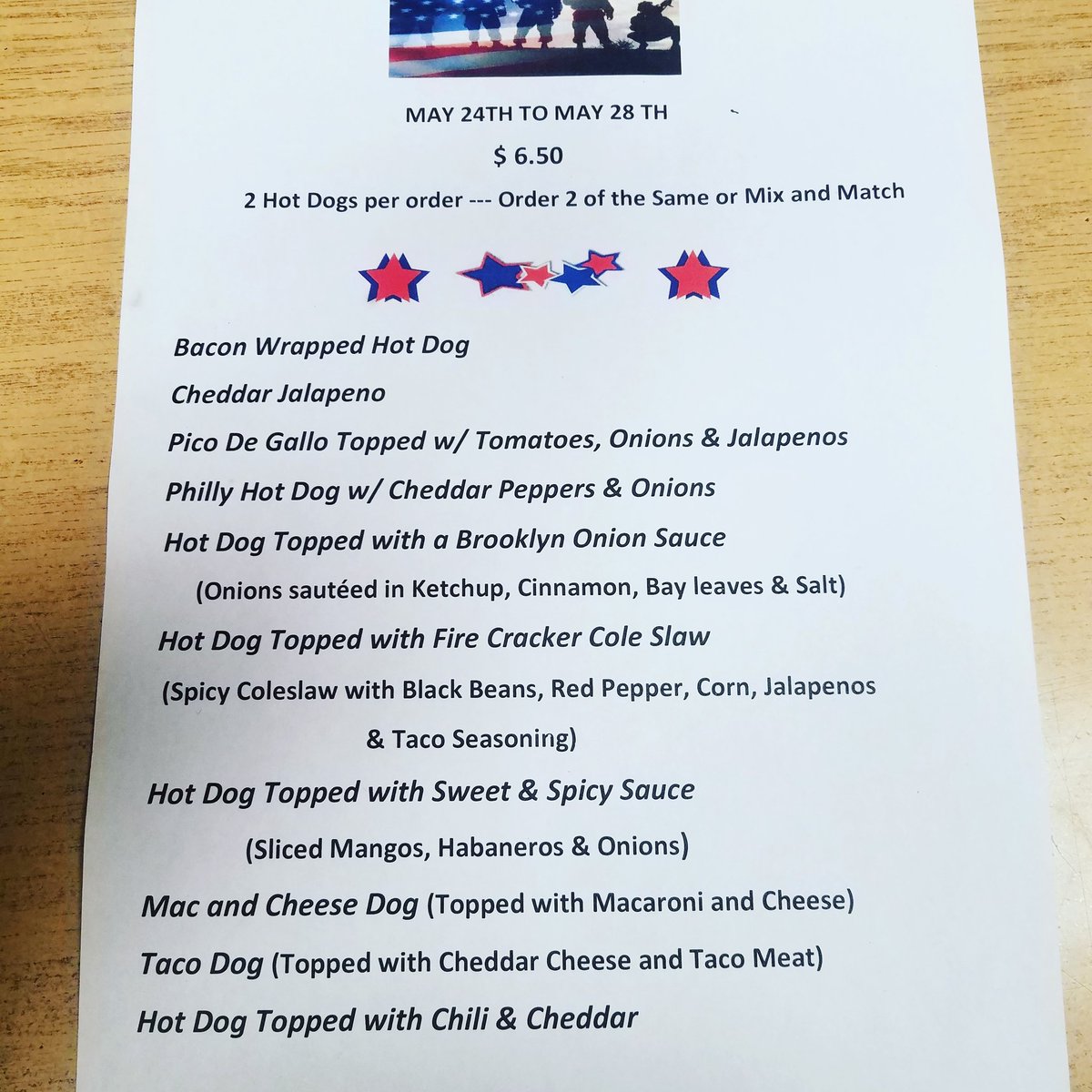 MAY 24TH TO MAY 28 TH

$ 6.50

2 Hot Dogs per order --- Order 2 of the Same or Mix and Match

Bacon Wrapped Hot Dog

Cheddar Jalapeno

Pico De Gallo Topped w/ Tomatoes, Onions & Jalapenos

Philly Hot Dog w/ Cheddar Peppers & Onions

Hot Dog Topped with a Brooklyn Onion Sauce

(Onions sautéed in Ketchup, Cinnamon, Bay leaves & Salt)

Hot Dog Topped with Fire Cracker Cole Slaw

(Spicy Coleslaw with Black Beans, Red Pepper, Corn, Jalapenos & Taco Seasoning)

Hot Dog Topped with Sweet & Spicy Sauce

(Sliced Mangos, Habaneros & Onions)

Mac and Cheese Dog (Topped with Macaroni and Cheese)

Taco Dog (Topped with Cheddar Cheese and Taco Meat)

Hot Dog Topped with Chili & Cheddar